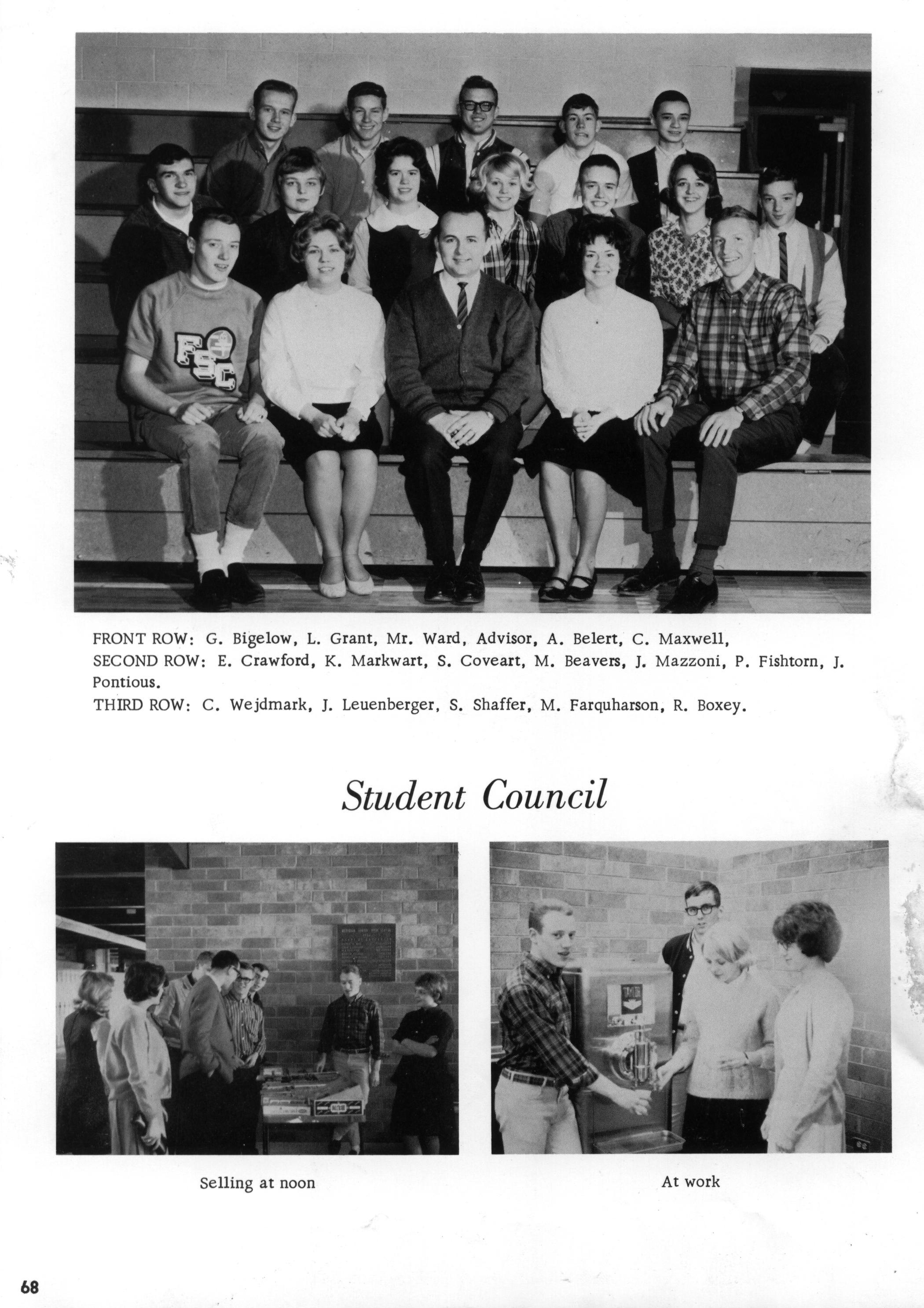 FSC

FRONT ROW: G. Bigelow, L. Grant, Mr. Ward, Advisor, A. Belert, C. Maxwell,
SECOND ROW: E. Crawford, K. Markwart, S. Coveart, M. Beavers, J. Mazzoni, P. Fishtorn, J. Pontious.
THIRD ROW: C. Wejdmark, J. Leuenberger, S. Shaffer, M. Farquharson, R. Boxey.

Student Council

Selling at noon

At work

68